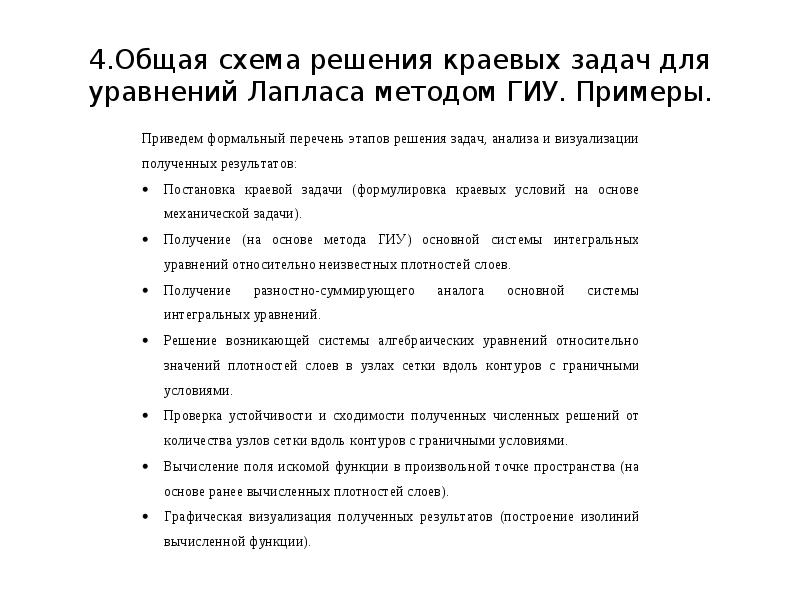 4.Общая схема решения краевых задач для уравнений Лапласа методом ГИУ. Примеры.

Приведем формальный перечень этапов решения задач, анализа и визуализации полученных результатов:

• Постановка краевой задачи (формулировка краевых условий на основе механической задачи).
• Получение (на основе метода ГИУ) основной системы интегральных уравнений относительно неизвестных плотностей слоев.
• Получение разностно-суммирующего аналога основной системы интегральных уравнений.
• Решение возникающей системы алгебраических уравнений относительно значений плотностей слоев в узлах сетки вдоль контуров с граничными условиями.
• Проверка устойчивости и сходимости полученных численных решений от количества узлов сетки вдоль контуров с граничными условиями.
• Вычисление поля искомой функции в произвольной точке пространства (на основе ранее вычисленных плотностей слоев).
• Графическая визуализация полученных результатов (построение изолиний вычисленной функции).